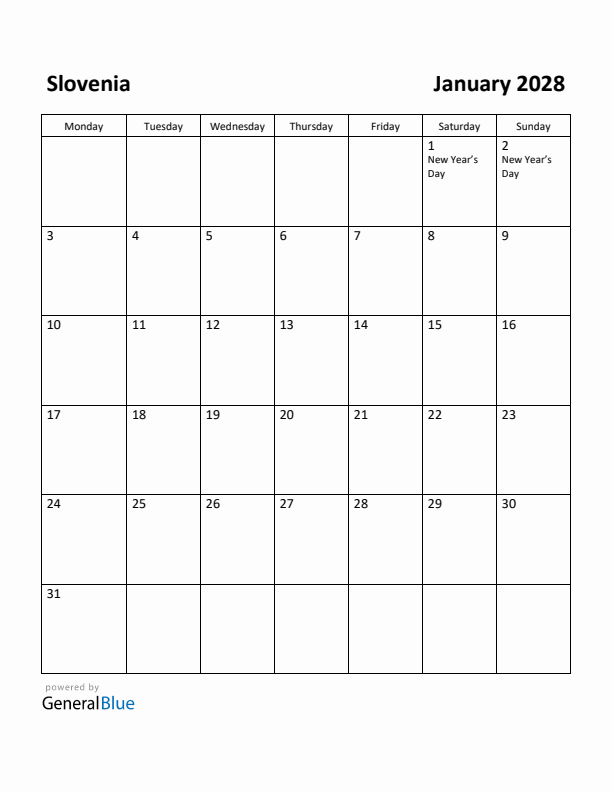 Slovenia

January 2028

| Monday | Tuesday | Wednesday | Thursday | Friday | Saturday | Sunday |
|---|---|---|---|---|---|---|
| | | | | | 1 New Year's Day | 2 New Year's Day |
| 3 | 4 | 5 | 6 | 7 | 8 | 9 |
| 10 | 11 | 12 | 13 | 14 | 15 | 16 |
| 17 | 18 | 19 | 20 | 21 | 22 | 23 |
| 24 | 25 | 26 | 27 | 28 | 29 | 30 |
| 31 | | | | | | |

powered by
GeneralBlue